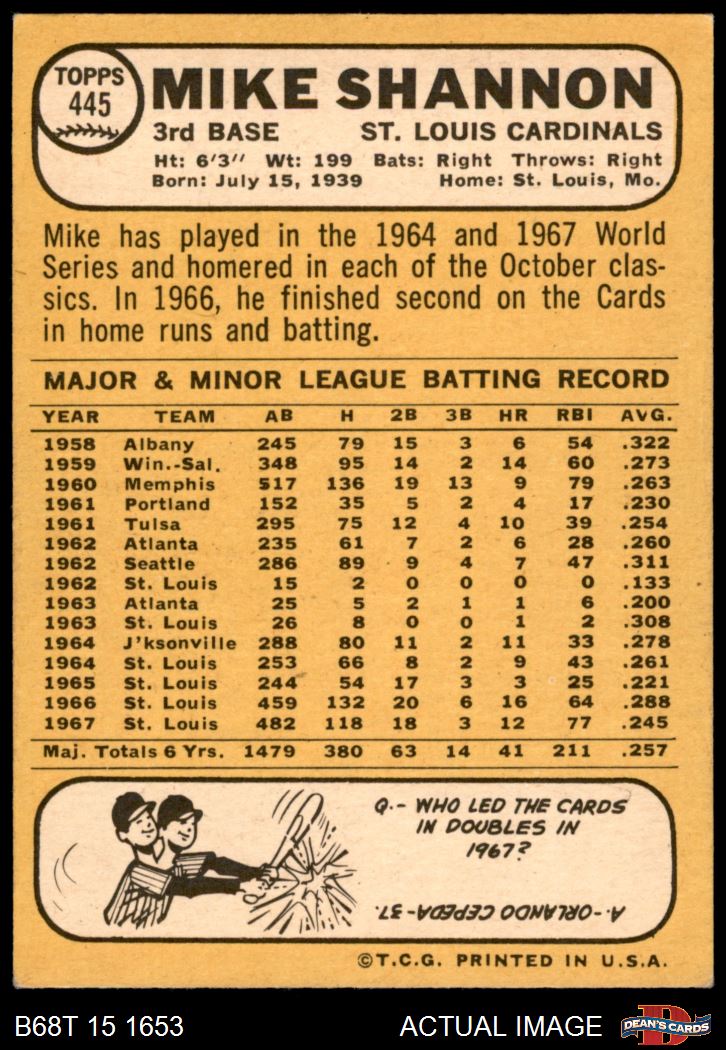 TOPPS
445

MIKE SHANNON

3rd BASE ST. LOUIS CARDINALS

Ht: 6'3" Wt: 199 Bats: Right Throws: Right
Born: July 15, 1939 Home: St. Louis, Mo.

Mike has played in the 1964 and 1967 World Series and homered in each of the October classics. In 1966, he finished second on the Cards in home runs and batting.

MAJOR & MINOR LEAGUE BATTING RECORD

| YEAR | TEAM | AB | H | 2B | 3B | HR | RBI | AVG. |
|---|---|---|---|---|---|---|---|---|
| 1958 | Albany | 245 | 79 | 15 | 3 | 6 | 54 | .322 |
| 1959 | Win.-Sal. | 348 | 95 | 14 | 2 | 14 | 60 | .273 |
| 1960 | Memphis | 517 | 136 | 19 | 13 | 9 | 79 | .263 |
| 1961 | Portland | 152 | 35 | 5 | 2 | 4 | 17 | .230 |
| 1961 | Tulsa | 295 | 75 | 12 | 4 | 10 | 39 | .254 |
| 1962 | Atlanta | 235 | 61 | 7 | 2 | 6 | 28 | .260 |
| 1962 | Seattle | 286 | 89 | 9 | 4 | 7 | 47 | .311 |
| 1962 | St. Louis | 15 | 2 | 0 | 0 | 0 | 0 | .133 |
| 1963 | Atlanta | 25 | 5 | 2 | 1 | 1 | 6 | .200 |
| 1963 | St. Louis | 26 | 8 | 0 | 0 | 1 | 2 | .308 |
| 1964 | J'ksonville | 288 | 80 | 11 | 2 | 11 | 33 | .278 |
| 1964 | St. Louis | 253 | 66 | 8 | 2 | 9 | 43 | .261 |
| 1965 | St. Louis | 244 | 54 | 17 | 3 | 3 | 25 | .221 |
| 1966 | St. Louis | 459 | 132 | 20 | 6 | 16 | 64 | .288 |
| 1967 | St. Louis | 482 | 118 | 18 | 3 | 12 | 77 | .245 |
| Maj. Totals 6 Yrs. |  | 1479 | 380 | 63 | 14 | 41 | 211 | .257 |

Q.- WHO LED THE CARDS IN DOUBLES IN 1967?

A.-ORLANDO CEPEDA-37.

©T.C.G. PRINTED IN U.S.A.

B68T 15 1653 ACTUAL IMAGE DEAN'S CARDS